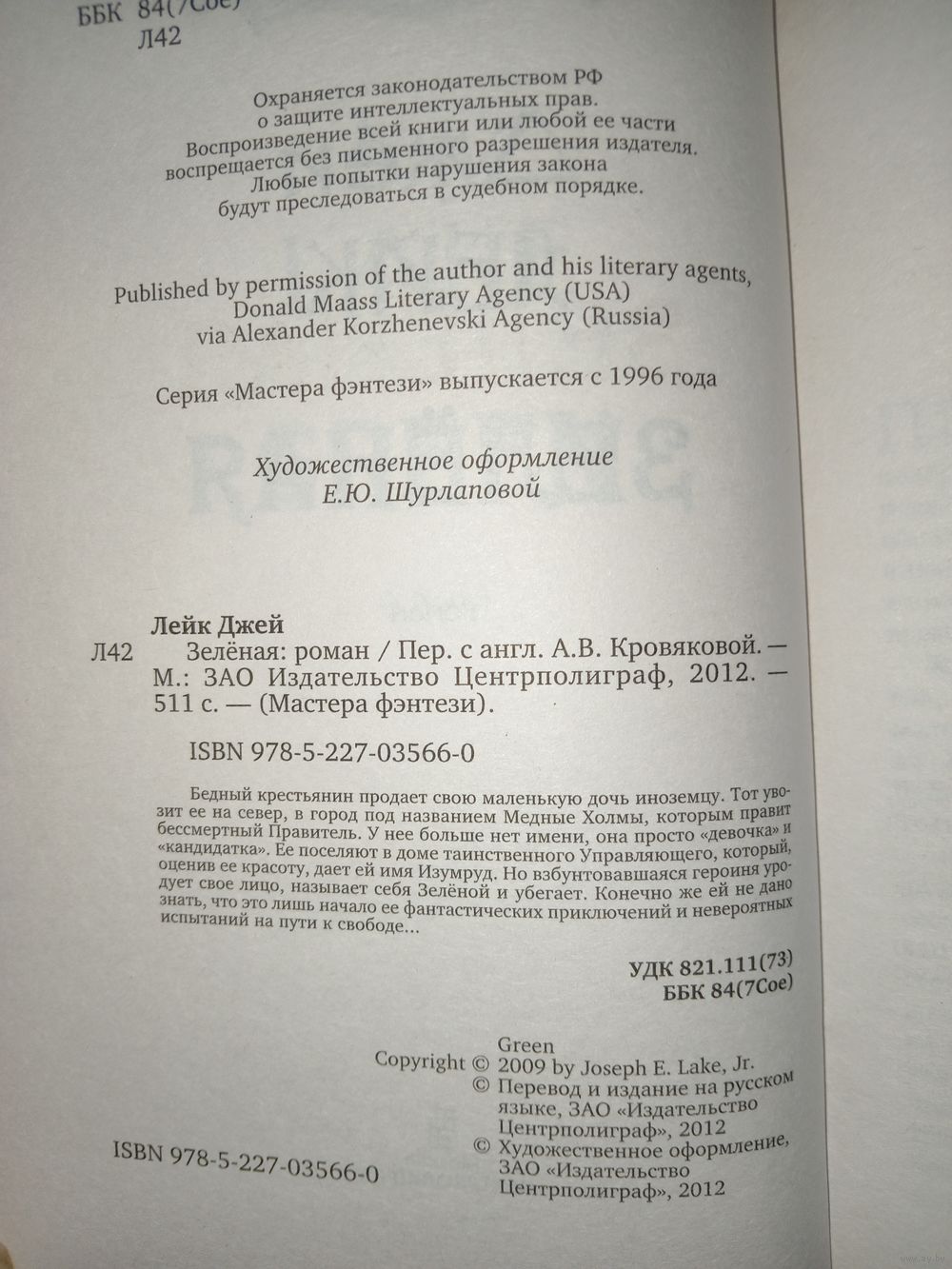 ББК 84(7Сое)
Л42

Охраняется законодательством РФ о защите интеллектуальных прав. Воспроизведение всей книги или любой ее части воспрещается без письменного разрешения издателя. Любые попытки нарушения закона будут преследоваться в судебном порядке.

Published by permission of the author and his literary agents, Donald Maass Literary Agency (USA) via Alexander Korzhenevski Agency (Russia)

Серия «Мастера фэнтези» выпускается с 1996 года

Художественное оформление
Е.Ю. Шурлаповой

Лейк Джей
Л42 Зелёная: роман / Пер. с англ. А.В. Кровяковой. — М.: ЗАО Издательство Центрполиграф, 2012. — 511 с. — (Мастера фэнтези).

ISBN 978-5-227-03566-0

Бедный крестьянин продает свою маленькую дочь иноземцу. Тот увозит ее на север, в город под названием Медные Холмы, которым правит бессмертный Правитель. У нее больше нет имени, она просто «девочка» и «кандидатка». Ее поселяют в доме таинственного Управляющего, который, оценив ее красоту, дает ей имя Изумруд. Но взбунтовавшаяся героиня уродует свое лицо, называет себя Зелёной и убегает. Конечно же ей не дано знать, что это лишь начало ее фантастических приключений и невероятных испытаний на пути к свободе...

УДК 821.111(73)
ББК 84(7Сое)

Green
Copyright © 2009 by Joseph E. Lake, Jr.
© Перевод и издание на русском языке, ЗАО «Издательство Центрполиграф», 2012
© Художественное оформление, ЗАО «Издательство Центрполиграф», 2012

ISBN 978-5-227-03566-0